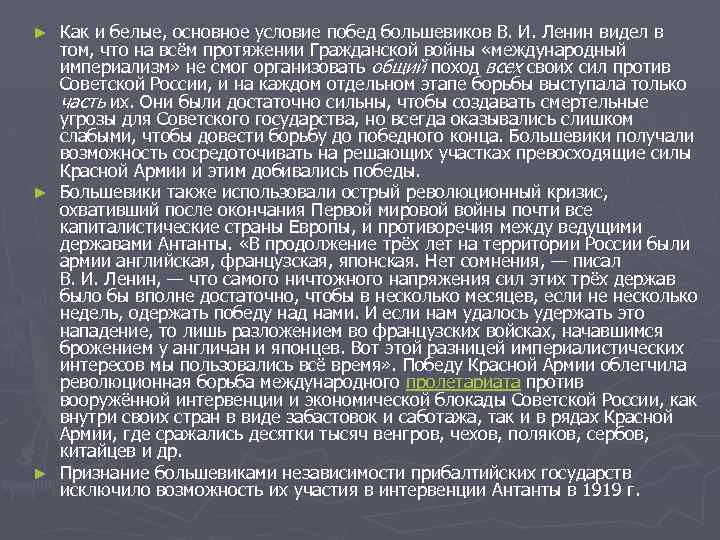 Как и белые, основное условие побед большевиков В. И. Ленин видел в том, что на всём протяжении Гражданской войны «международный империализм» не смог организовать общий поход всех своих сил против Советской России, и на каждом отдельном этапе борьбы выступала только часть их. Они были достаточно сильны, чтобы создавать смертельные угрозы для Советского государства, но всегда оказывались слишком слабыми, чтобы довести борьбу до победного конца. Большевики получали возможность сосредоточивать на решающих участках превосходящие силы Красной Армии и этим добивались победы.

Большевики также использовали острый революционный кризис, охвативший после окончания Первой мировой войны почти все капиталистические страны Европы, и противоречия между ведущими державами Антанты. «В продолжение трёх лет на территории России были армии английская, французская, японская. Нет сомнения, — писал В. И. Ленин, — что самого ничтожного напряжения сил этих трёх держав было бы вполне достаточно, чтобы в несколько месяцев, если не несколько недель, одержать победу над нами. И если нам удалось удержать это нападение, то лишь разложением во французских войсках, начавшимся брожением у англичан и японцев. Вот этой разницей империалистических интересов мы пользовались всё время». Победу Красной Армии облегчила революционная борьба международного пролетариата против вооружённой интервенции и экономической блокады Советской России, как внутри своих стран в виде забастовок и саботажа, так и в рядах Красной Армии, где сражались десятки тысяч венгров, чехов, поляков, сербов, китайцев и др.

Признание большевиками независимости прибалтийских государств исключило возможность их участия в интервенции Антанты в 1919 г.